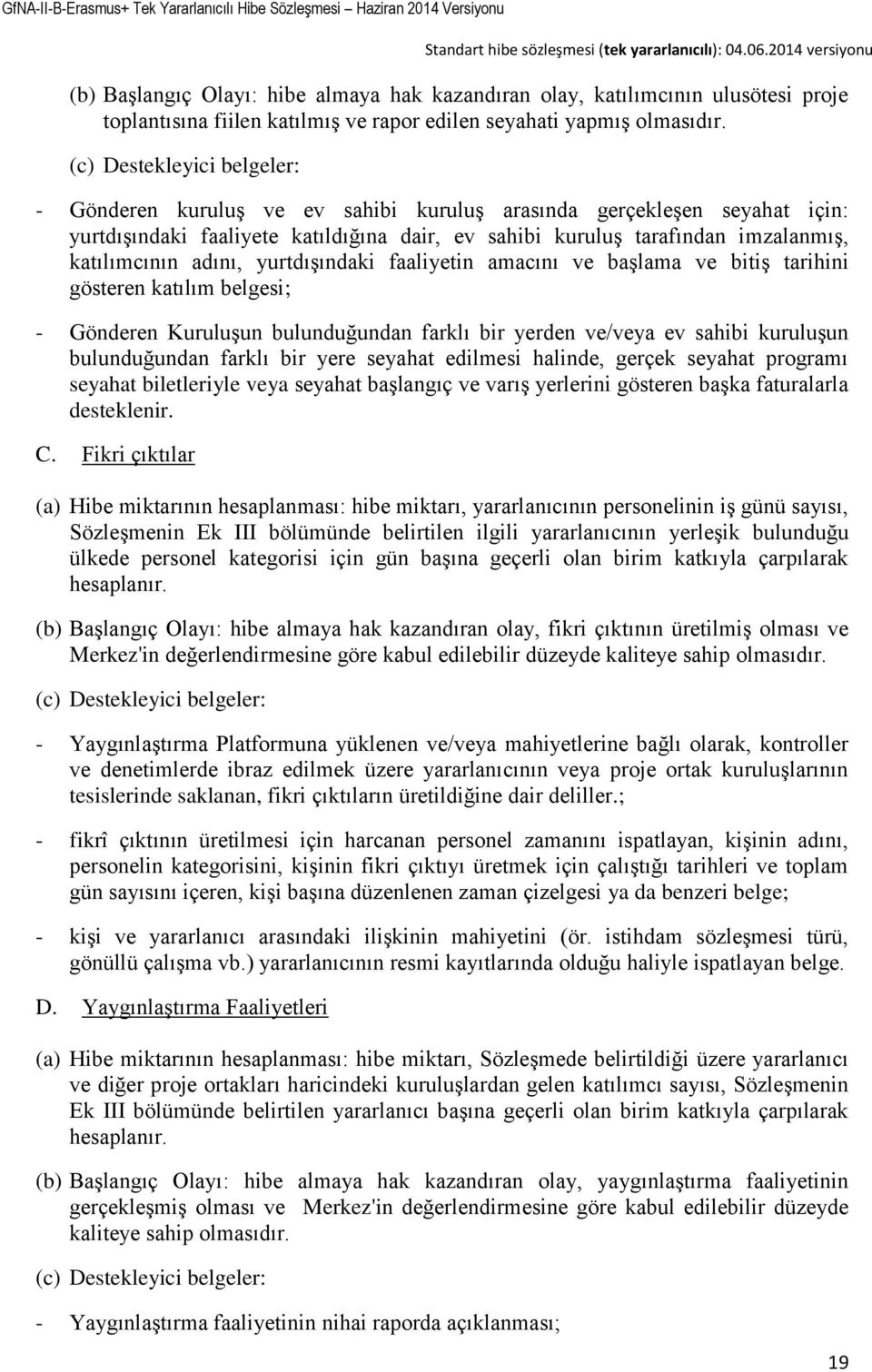 GfNA-II-B-Erasmus+ Tek Yararlanıcılı Hibe Sözleşmesi – Haziran 2014 Versiyonu

Standart hibe sözleşmesi (tek yararlanıcılı): 04.06.2014 versiyonu

(b) Başlangıç Olayı: hibe almaya hak kazandıran olay, katılımcının ulusötesi proje toplantısına fiilen katılmış ve rapor edilen seyahati yapmış olmasıdır.

(c) Destekleyici belgeler:

- Gönderen kuruluş ve ev sahibi kuruluş arasında gerçekleşen seyahat için: yurtdışındaki faaliyete katıldığına dair, ev sahibi kuruluş tarafından imzalanmış, katılımcının adını, yurtdışındaki faaliyetin amacını ve başlama ve bitiş tarihini gösteren katılım belgesi;

- Gönderen Kuruluşun bulunduğundan farklı bir yerden ve/veya ev sahibi kuruluşun bulunduğundan farklı bir yere seyahat edilmesi halinde, gerçek seyahat programı seyahat biletleriyle veya seyahat başlangıç ve varış yerlerini gösteren başka faturalarla desteklenir.

C. Fikri çıktılar

(a) Hibe miktarının hesaplanması: hibe miktarı, yararlanıcının personelinin iş günü sayısı, Sözleşmenin Ek III bölümünde belirtilen ilgili yararlanıcının yerleşik bulunduğu ülkede personel kategorisi için gün başına geçerli olan birim katkıyla çarpılarak hesaplanır.

(b) Başlangıç Olayı: hibe almaya hak kazandıran olay, fikri çıktının üretilmiş olması ve Merkez'in değerlendirmesine göre kabul edilebilir düzeyde kaliteye sahip olmasıdır.

(c) Destekleyici belgeler:

- Yaygınlaştırma Platformuna yüklenen ve/veya mahiyetlerine bağlı olarak, kontroller ve denetimlerde ibraz edilmek üzere yararlanıcının veya proje ortak kuruluşlarının tesislerinde saklanan, fikri çıktıların üretildiğine dair deliller.;

- fikrî çıktının üretilmesi için harcanan personel zamanını ispatlayan, kişinin adını, personelin kategorisini, kişinin fikri çıktıyı üretmek için çalıştığı tarihleri ve toplam gün sayısını içeren, kişi başına düzenlenen zaman çizelgesi ya da benzeri belge;

- kişi ve yararlanıcı arasındaki ilişkinin mahiyetini (ör. istihdam sözleşmesi türü, gönüllü çalışma vb.) yararlanıcının resmi kayıtlarında olduğu haliyle ispatlayan belge.

D. Yaygınlaştırma Faaliyetleri

(a) Hibe miktarının hesaplanması: hibe miktarı, Sözleşmede belirtildiği üzere yararlanıcı ve diğer proje ortakları haricindeki kuruluşlardan gelen katılımcı sayısı, Sözleşmenin Ek III bölümünde belirtilen yararlanıcı başına geçerli olan birim katkıyla çarpılarak hesaplanır.

(b) Başlangıç Olayı: hibe almaya hak kazandıran olay, yaygınlaştırma faaliyetinin gerçekleşmiş olması ve Merkez'in değerlendirmesine göre kabul edilebilir düzeyde kaliteye sahip olmasıdır.

(c) Destekleyici belgeler:

- Yaygınlaştırma faaliyetinin nihai raporda açıklanması;

19